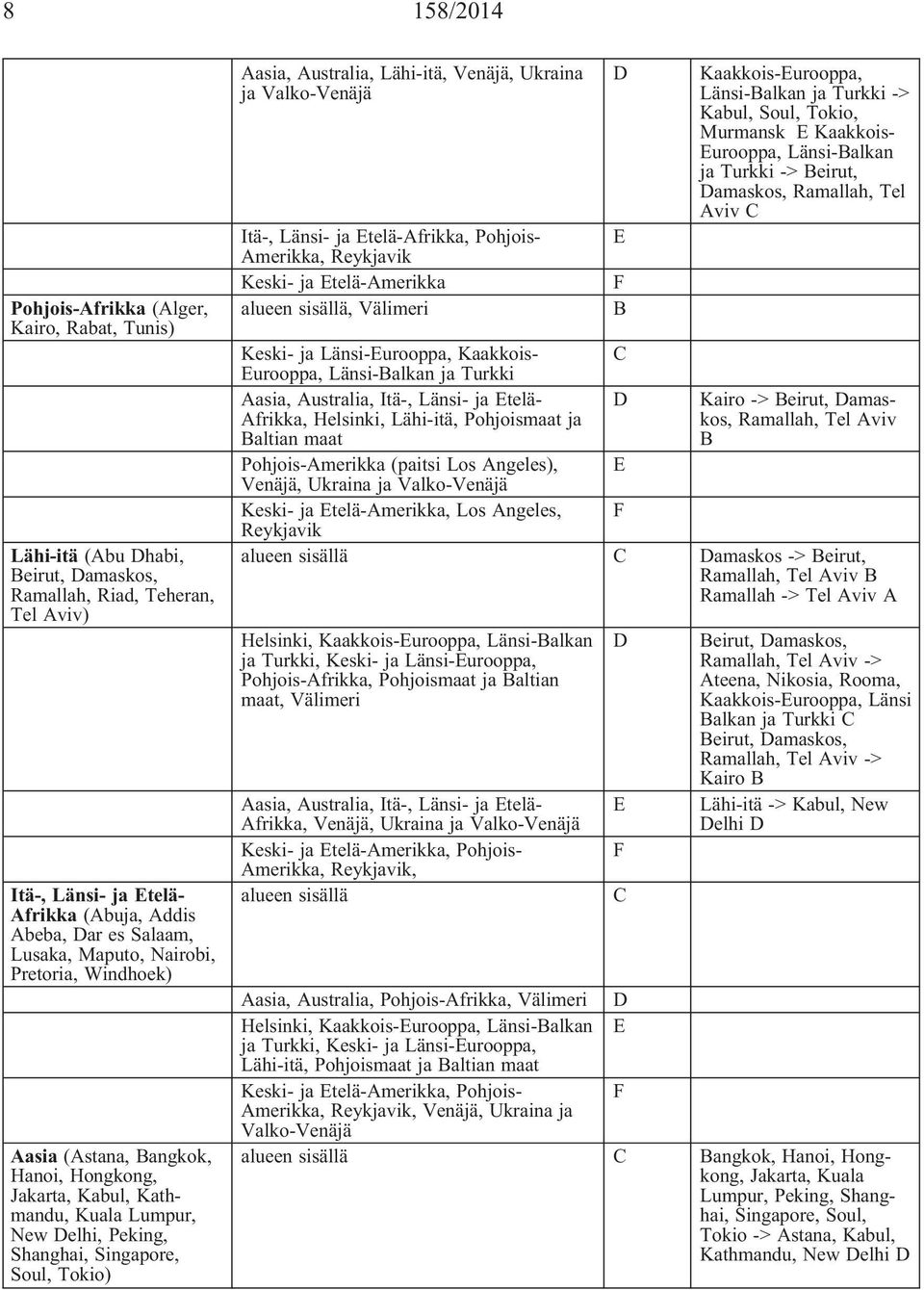 8 158/2014

|  |  |  |  |
|---|---|---|---|
|  | Aasia, Australia, Lähi-itä, Venäjä, Ukraina ja Valko-Venäjä | D | Kaakkois-Eurooppa, Länsi-Balkan ja Turkki -> Kabul, Soul, Tokio, Murmansk E Kaakkois-Eurooppa, Länsi-Balkan ja Turkki -> Beirut, Damaskos, Ramallah, Tel Aviv C |
|  | Itä-, Länsi- ja Etelä-Afrikka, Pohjois-Amerikka, Reykjavik | E |  |
|  | Keski- ja Etelä-Amerikka | F |  |
| **Pohjois-Afrikka** (Alger, Kairo, Rabat, Tunis) | alueen sisällä, Välimeri | B |  |
|  | Keski- ja Länsi-Eurooppa, Kaakkois-Eurooppa, Länsi-Balkan ja Turkki | C |  |
|  | Aasia, Australia, Itä-, Länsi- ja Etelä-Afrikka, Helsinki, Lähi-itä, Pohjoismaat ja Baltian maat | D | Kairo -> Beirut, Damaskos, Ramallah, Tel Aviv B |
|  | Pohjois-Amerikka (paitsi Los Angeles), Venäjä, Ukraina ja Valko-Venäjä | E |  |
|  | Keski- ja Etelä-Amerikka, Los Angeles, Reykjavik | F |  |
| **Lähi-itä** (Abu Dhabi, Beirut, Damaskos, Ramallah, Riad, Teheran, Tel Aviv) | alueen sisällä | C | Damaskos -> Beirut, Ramallah, Tel Aviv B Ramallah -> Tel Aviv A |
|  | Helsinki, Kaakkois-Eurooppa, Länsi-Balkan ja Turkki, Keski- ja Länsi-Eurooppa, Pohjois-Afrikka, Pohjoismaat ja Baltian maat, Välimeri | D | Beirut, Damaskos, Ramallah, Tel Aviv -> Ateena, Nikosia, Rooma, Kaakkois-Eurooppa, Länsi Balkan ja Turkki C Beirut, Damaskos, Ramallah, Tel Aviv -> Kairo B |
|  | Aasia, Australia, Itä-, Länsi- ja Etelä-Afrikka, Venäjä, Ukraina ja Valko-Venäjä | E | Lähi-itä -> Kabul, New Delhi D |
|  | Keski- ja Etelä-Amerikka, Pohjois-Amerikka, Reykjavik, | F |  |
| **Itä-, Länsi- ja Etelä-Afrikka** (Abuja, Addis Abeba, Dar es Salaam, Lusaka, Maputo, Nairobi, Pretoria, Windhoek) | alueen sisällä | C |  |
|  | Aasia, Australia, Pohjois-Afrikka, Välimeri | D |  |
|  | Helsinki, Kaakkois-Eurooppa, Länsi-Balkan ja Turkki, Keski- ja Länsi-Eurooppa, Lähi-itä, Pohjoismaat ja Baltian maat | E |  |
|  | Keski- ja Etelä-Amerikka, Pohjois-Amerikka, Reykjavik, Venäjä, Ukraina ja Valko-Venäjä | F |  |
| **Aasia** (Astana, Bangkok, Hanoi, Hongkong, Jakarta, Kabul, Kathmandu, Kuala Lumpur, New Delhi, Peking, Shanghai, Singapore, Soul, Tokio) | alueen sisällä | C | Bangkok, Hanoi, Hongkong, Jakarta, Kuala Lumpur, Peking, Shanghai, Singapore, Soul, Tokio -> Astana, Kabul, Kathmandu, New Delhi D |